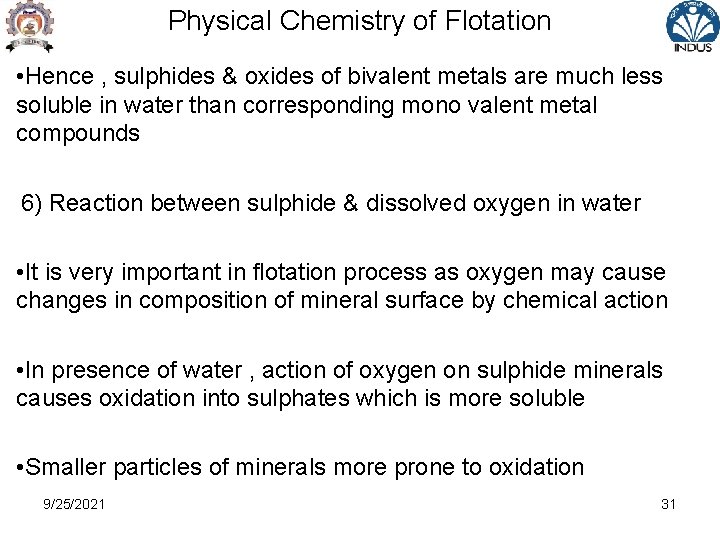 Physical Chemistry of Flotation

INDUS

•Hence , sulphides & oxides of bivalent metals are much less soluble in water than corresponding mono valent metal compounds

6) Reaction between sulphide & dissolved oxygen in water

•It is very important in flotation process as oxygen may cause changes in composition of mineral surface by chemical action

•In presence of water , action of oxygen on sulphide minerals causes oxidation into sulphates which is more soluble

•Smaller particles of minerals more prone to oxidation

9/25/2021

31